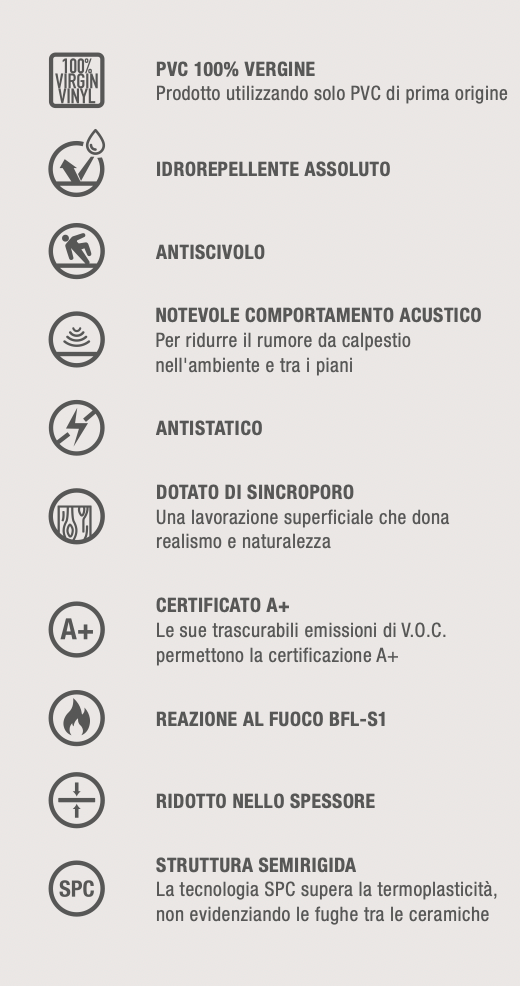 100% VIRGIN VINYL

PVC 100% VERGINE
Prodotto utilizzando solo PVC di prima origine

IDROREPELLENTE ASSOLUTO

ANTISCIVOLO

NOTEVOLE COMPORTAMENTO ACUSTICO
Per ridurre il rumore da calpestio nell'ambiente e tra i piani

ANTISTATICO

DOTATO DI SINCROPORO
Una lavorazione superficiale che dona realismo e naturalezza

A+

CERTIFICATO A+
Le sue trascurabili emissioni di V.O.C. permettono la certificazione A+

REAZIONE AL FUOCO BFL-S1

RIDOTTO NELLO SPESSORE

SPC

STRUTTURA SEMIRIGIDA
La tecnologia SPC supera la termoplasticità, non evidenziando le fughe tra le ceramiche